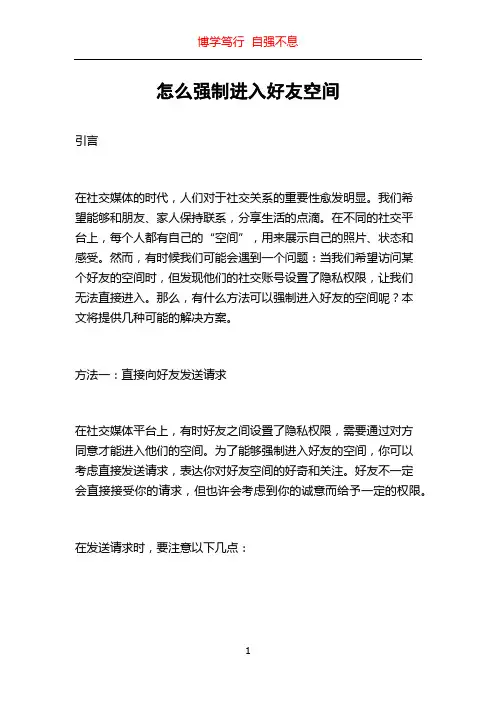 博学笃行 自强不息

怎么强制进入好友空间

引言

在社交媒体的时代，人们对于社交关系的重要性愈发明显。我们希望能够和朋友、家人保持联系，分享生活的点滴。在不同的社交平台上，每个人都有自己的“空间”，用来展示自己的照片、状态和感受。然而，有时候我们可能会遇到一个问题：当我们希望访问某个好友的空间时，但发现他们的社交账号设置了隐私权限，让我们无法直接进入。那么，有什么方法可以强制进入好友的空间呢？本文将提供几种可能的解决方案。

方法一：直接向好友发送请求

在社交媒体平台上，有时好友之间设置了隐私权限，需要通过对方同意才能进入他们的空间。为了能够强制进入好友的空间，你可以考虑直接发送请求，表达你对好友空间的好奇和关注。好友不一定会直接接受你的请求，但也许会考虑到你的诚意而给予一定的权限。

在发送请求时，要注意以下几点：

1